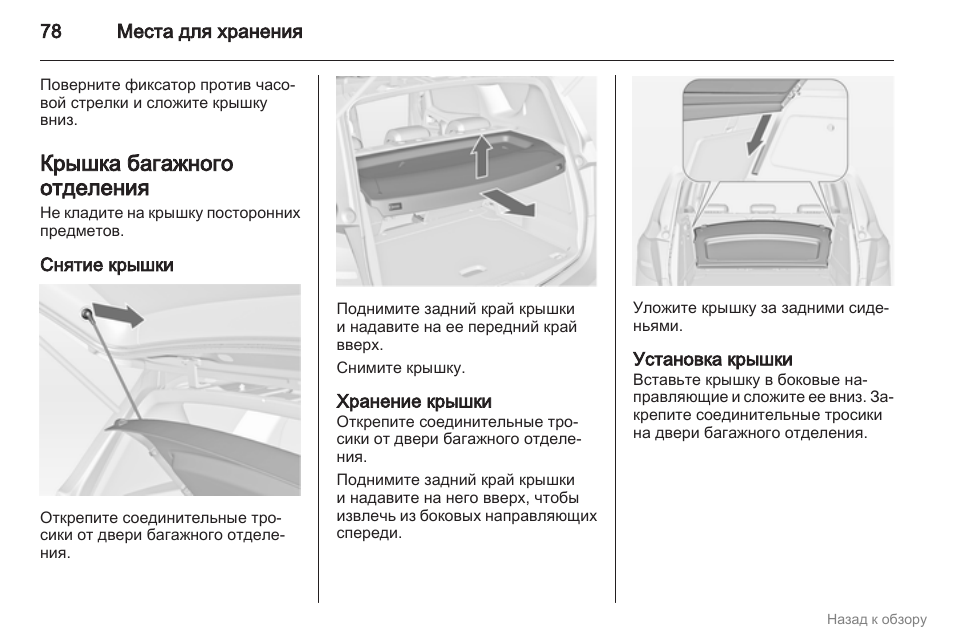 78 Места для хранения

Поверните фиксатор против часовой стрелки и сложите крышку вниз.

Крышка багажного отделения

Не кладите на крышку посторонних предметов.

Снятие крышки

Открепите соединительные тросики от двери багажного отделения.

Поднимите задний край крышки и надавите на ее передний край вверх.

Снимите крышку.

Хранение крышки

Открепите соединительные тросики от двери багажного отделения.

Поднимите задний край крышки и надавите на него вверх, чтобы извлечь из боковых направляющих спереди.

Уложите крышку за задними сиденьями.

Установка крышки

Вставьте крышку в боковые направляющие и сложите ее вниз. Закрепите соединительные тросики на двери багажного отделения.

Назад к обзору